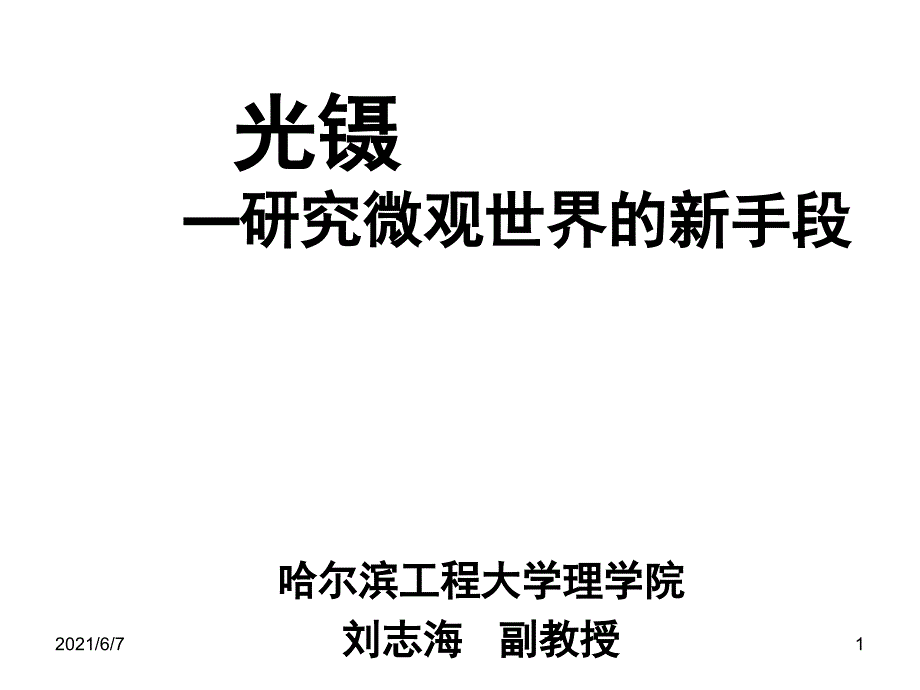 光镊

—研究微观世界的新手段

哈尔滨工程大学理学院

刘志海　副教授

2021/6/7

1